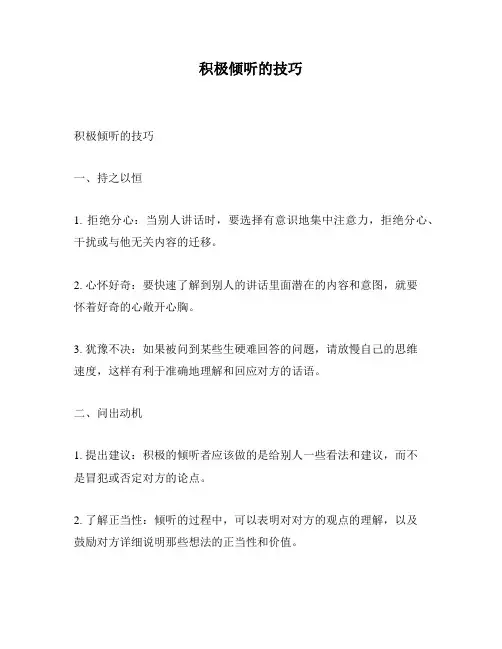 积极倾听的技巧

积极倾听的技巧

一、持之以恒

1. 拒绝分心：当别人讲话时，要选择有意识地集中注意力，拒绝分心、干扰或与他无关内容的迁移。

2. 心怀好奇：要快速了解到别人的讲话里面潜在的内容和意图，就要怀着好奇的心敞开心胸。

3. 犹豫不决：如果被问到某些生硬难回答的问题，请放慢自己的思维速度，这样有利于准确地理解和回应对方的话语。

二、问出动机

1. 提出建议：积极的倾听者应该做的是给别人一些看法和建议，而不是冒犯或否定对方的论点。

2. 了解正当性：倾听的过程中，可以表明对对方的观点的理解，以及鼓励对方详细说明那些想法的正当性和价值。